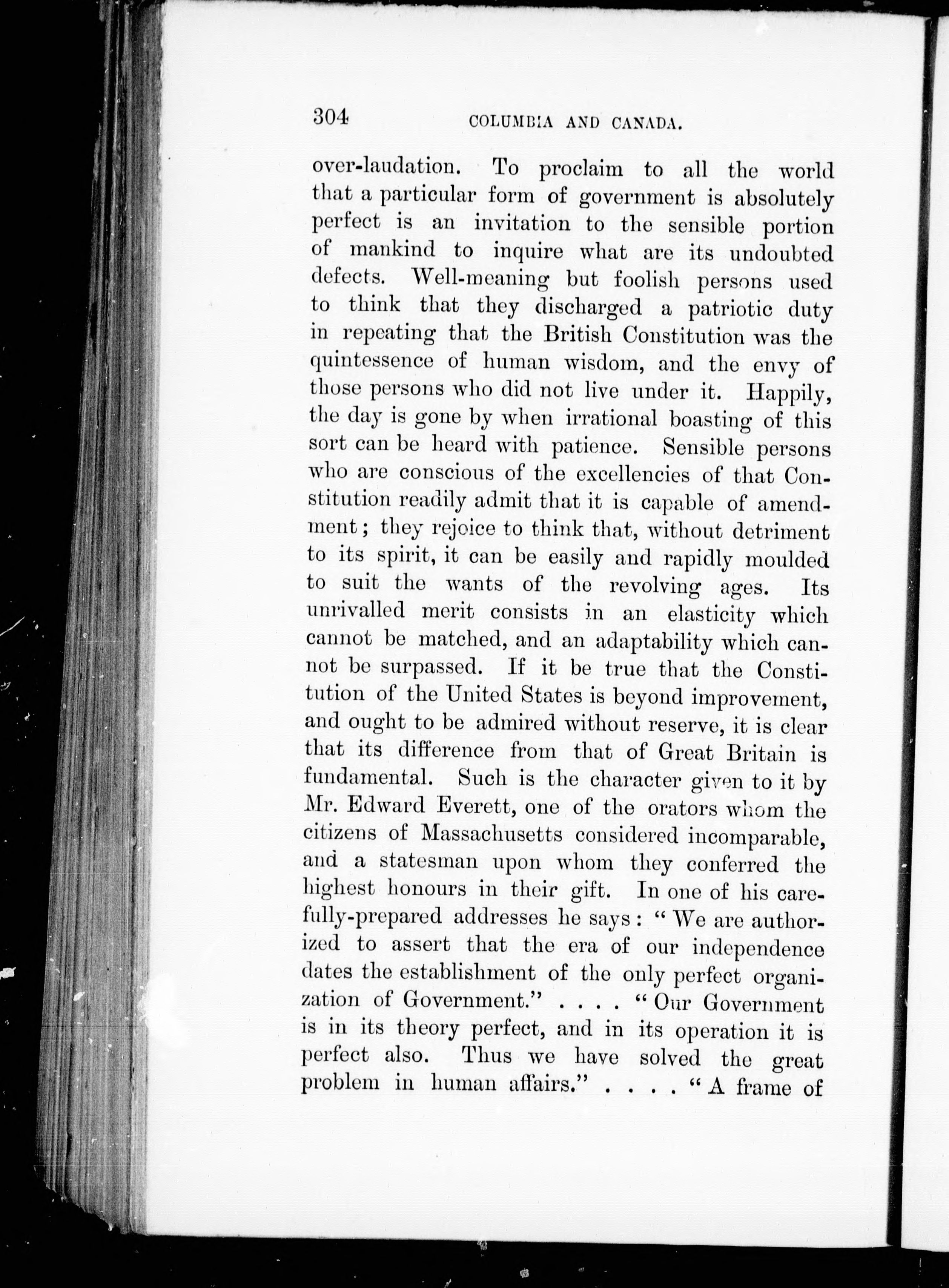 304 COLUMBIA AND CANADA.

over-laudation. To proclaim to all the world that a particular form of government is absolutely perfect is an invitation to the sensible portion of mankind to inquire what are its undoubted defects. Well-meaning but foolish persons used to think that they discharged a patriotic duty in repeating that the British Constitution was the quintessence of human wisdom, and the envy of those persons who did not live under it. Happily, the day is gone by when irrational boasting of this sort can be heard with patience. Sensible persons who are conscious of the excellencies of that Constitution readily admit that it is capable of amendment; they rejoice to think that, without detriment to its spirit, it can be easily and rapidly moulded to suit the wants of the revolving ages. Its unrivalled merit consists in an elasticity which cannot be matched, and an adaptability which cannot be surpassed. If it be true that the Constitution of the United States is beyond improvement, and ought to be admired without reserve, it is clear that its difference from that of Great Britain is fundamental. Such is the character given to it by Mr. Edward Everett, one of the orators whom the citizens of Massachusetts considered incomparable, and a statesman upon whom they conferred the highest honours in their gift. In one of his carefully-prepared addresses he says: "We are authorized to assert that the era of our independence dates the establishment of the only perfect organization of Government." . . . . "Our Government is in its theory perfect, and in its operation it is perfect also. Thus we have solved the great problem in human affairs." . . . . "A frame of